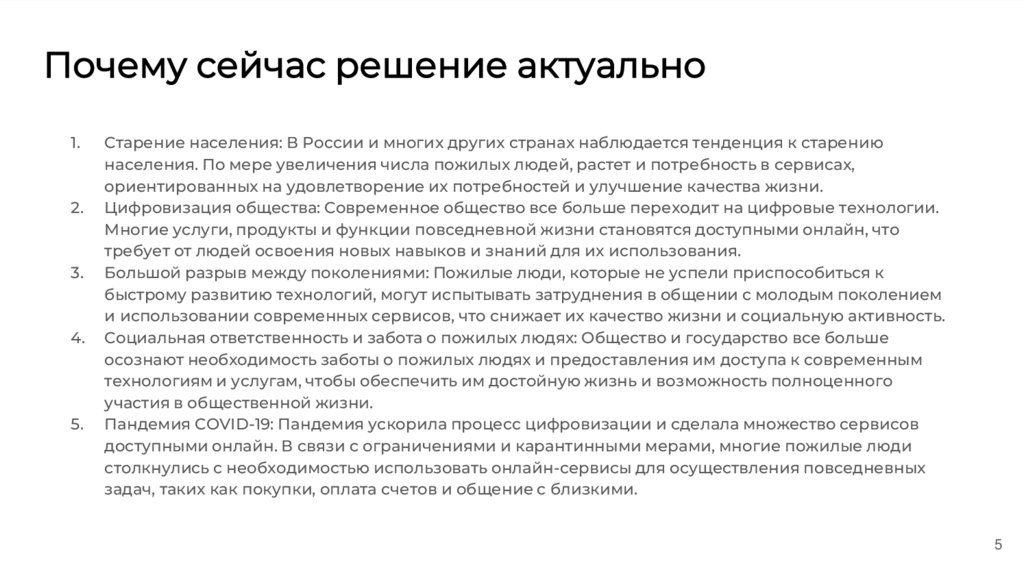 Почему сейчас решение актуально

1. Старение населения: В России и многих других странах наблюдается тенденция к старению населения. По мере увеличения числа пожилых людей, растет и потребность в сервисах, ориентированных на удовлетворение их потребностей и улучшение качества жизни.
2. Цифровизация общества: Современное общество все больше переходит на цифровые технологии. Многие услуги, продукты и функции повседневной жизни становятся доступными онлайн, что требует от людей освоения новых навыков и знаний для их использования.
3. Большой разрыв между поколениями: Пожилые люди, которые не успели приспособиться к быстрому развитию технологий, могут испытывать затруднения в общении с молодым поколением и использовании современных сервисов, что снижает их качество жизни и социальную активность.
4. Социальная ответственность и забота о пожилых людях: Общество и государство все больше осознают необходимость заботы о пожилых людях и предоставления им доступа к современным технологиям и услугам, чтобы обеспечить им достойную жизнь и возможность полноценного участия в общественной жизни.
5. Пандемия COVID-19: Пандемия ускорила процесс цифровизации и сделала множество сервисов доступными онлайн. В связи с ограничениями и карантинными мерами, многие пожилые люди столкнулись с необходимостью использовать онлайн-сервисы для осуществления повседневных задач, таких как покупки, оплата счетов и общение с близкими.

5